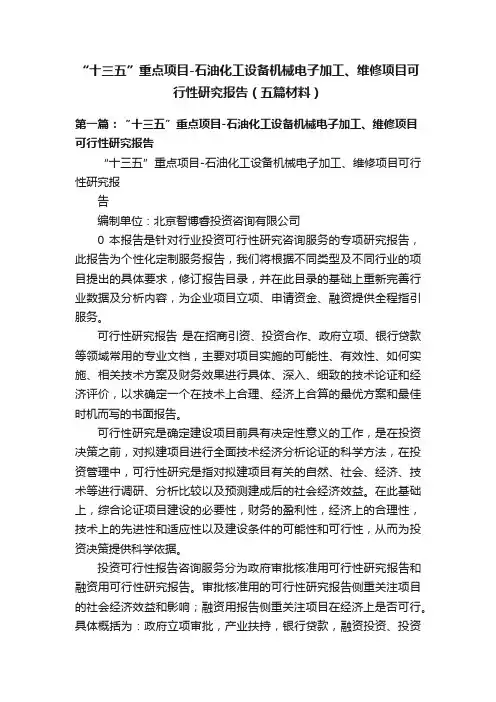 “十三五”重点项目-石油化工设备机械电子加工、维修项目可行性研究报告（五篇材料）

第一篇：“十三五”重点项目-石油化工设备机械电子加工、维修项目可行性研究报告

“十三五”重点项目-石油化工设备机械电子加工、维修项目可行性研究报

告

编制单位：北京智博睿投资咨询有限公司

0 本报告是针对行业投资可行性研究咨询服务的专项研究报告，此报告为个性化定制服务报告，我们将根据不同类型及不同行业的项目提出的具体要求，修订报告目录，并在此目录的基础上重新完善行业数据及分析内容，为企业项目立项、申请资金、融资提供全程指引服务。

可行性研究报告 是在招商引资、投资合作、政府立项、银行贷款等领域常用的专业文档，主要对项目实施的可能性、有效性、如何实施、相关技术方案及财务效果进行具体、深入、细致的技术论证和经济评价，以求确定一个在技术上合理、经济上合算的最优方案和最佳时机而写的书面报告。

可行性研究是确定建设项目前具有决定性意义的工作，是在投资决策之前，对拟建项目进行全面技术经济分析论证的科学方法，在投资管理中，可行性研究是指对拟建项目有关的自然、社会、经济、技术等进行调研、分析比较以及预测建成后的社会经济效益。在此基础上，综合论证项目建设的必要性，财务的盈利性，经济上的合理性，技术上的先进性和适应性以及建设条件的可能性和可行性，从而为投资决策提供科学依据。

投资可行性报告咨询服务分为政府审批核准用可行性研究报告和融资用可行性研究报告。审批核准用的可行性研究报告侧重关注项目的社会经济效益和影响；融资用报告侧重关注项目在经济上是否可行。具体概括为：政府立项审批，产业扶持，银行贷款，融资投资、投资